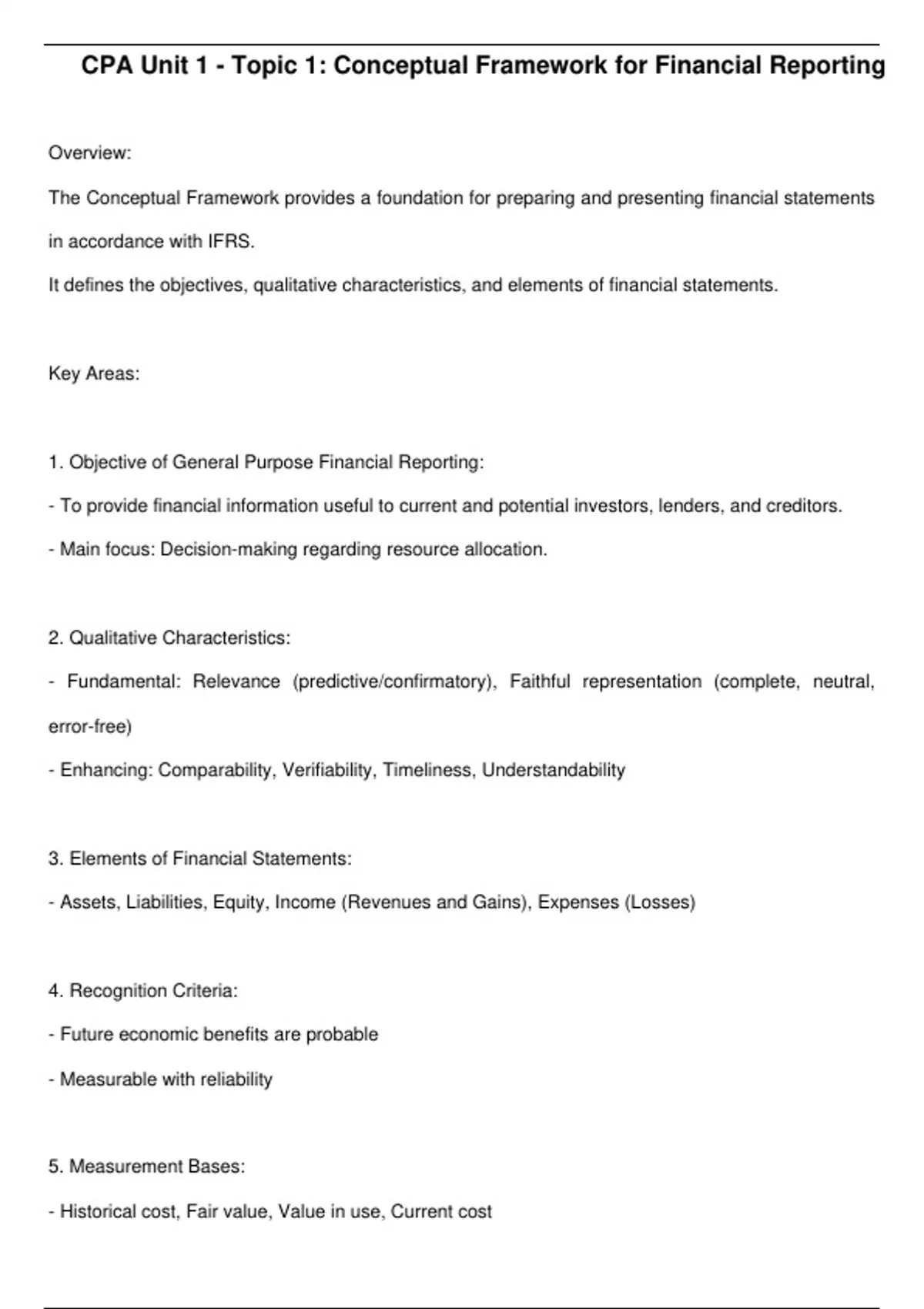 CPA Unit 1 - Topic 1: Conceptual Framework for Financial Reporting

Overview:

The Conceptual Framework provides a foundation for preparing and presenting financial statements in accordance with IFRS.

It defines the objectives, qualitative characteristics, and elements of financial statements.

Key Areas:

1. Objective of General Purpose Financial Reporting:

- To provide financial information useful to current and potential investors, lenders, and creditors.

- Main focus: Decision-making regarding resource allocation.

2. Qualitative Characteristics:

- Fundamental: Relevance (predictive/confirmatory), Faithful representation (complete, neutral, error-free)

- Enhancing: Comparability, Verifiability, Timeliness, Understandability

3. Elements of Financial Statements:

- Assets, Liabilities, Equity, Income (Revenues and Gains), Expenses (Losses)

4. Recognition Criteria:

- Future economic benefits are probable

- Measurable with reliability

5. Measurement Bases:

- Historical cost, Fair value, Value in use, Current cost